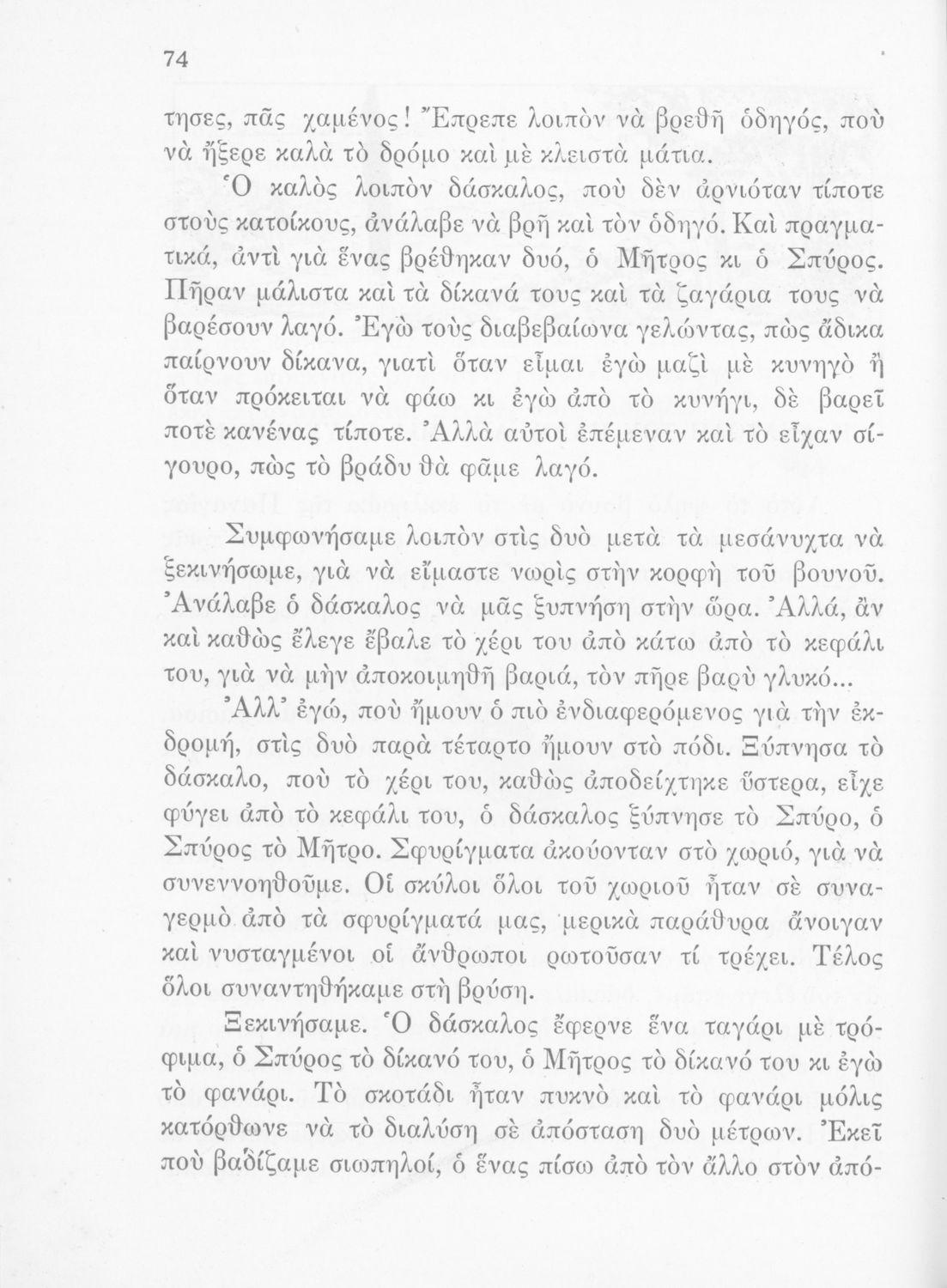 74

τησες, πᾶς χαμένος! Ἔπρεπε λοιπὸν νὰ βρεθῇ ὁδηγός, ποὺ νὰ ἤξερε καλὰ τὸ δρόμο καὶ μὲ κλειστὰ μάτια.

Ὁ καλὸς λοιπὸν δάσκαλος, ποὺ δὲν ἀρνιόταν τίποτε στοὺς κατοίκους, ἀνάλαβε νὰ βρῇ καὶ τὸν ὁδηγό. Καὶ πραγματικά, ἀντὶ γιὰ ἕνας βρέθηκαν δυό, ὁ Μῆτρος κι ὁ Σπύρος. Πῆραν μάλιστα καὶ τὰ δίκανά τους καὶ τὰ ζαγάρια τους νὰ βαρέσουν λαγό. Ἐγὼ τοὺς διαβεβαίωνα γελώντας, πὼς ἄδικα παίρνουν δίκανα, γιατὶ ὅταν εἶμαι ἐγὼ μαζὶ μὲ κυνηγὸ ἢ ὅταν πρόκειται νὰ φάω κι ἐγὼ ἀπὸ τὸ κυνήγι, δὲ βαρεῖ ποτὲ κανένας τίποτε. Ἀλλὰ αὐτοὶ ἐπέμεναν καὶ τὸ εἶχαν σίγουρο, πὼς τὸ βράδυ θὰ φᾶμε λαγό.

Συμφωνήσαμε λοιπὸν στὶς δυὸ μετὰ τὰ μεσάνυχτα νὰ ξεκινήσωμε, γιὰ νὰ εἴμαστε νωρὶς στὴν κορφὴ τοῦ βουνοῦ. Ἀνάλαβε ὁ δάσκαλος νὰ μᾶς ξυπνήση στὴν ὥρα. Ἀλλά, ἂν καὶ καθὼς ἔλεγε ἔβαλε τὸ χέρι του ἀπὸ κάτω ἀπὸ τὸ κεφάλι του, γιὰ νὰ μὴν ἀποκοιμηθῇ βαριά, τὸν πῆρε βαρὺ γλυκό...

Ἀλλ' ἐγώ, ποὺ ἤμουν ὁ πιὸ ἐνδιαφερόμενος γιὰ τὴν ἐκδρομή, στὶς δυὸ παρὰ τέταρτο ἤμουν στὸ πόδι. Ξύπνησα τὸ δάσκαλο, ποὺ τὸ χέρι του, καθὼς ἀποδείχτηκε ὕστερα, εἶχε φύγει ἀπὸ τὸ κεφάλι του, ὁ δάσκαλος ξύπνησε τὸ Σπύρο, ὁ Σπύρος τὸ Μῆτρο. Σφυρίγματα ἀκούονταν στὸ χωριό, γιὰ νὰ συνεννοηθοῦμε. Οἱ σκύλοι ὅλοι τοῦ χωριοῦ ἦταν σὲ συναγερμὸ ἀπὸ τὰ σφυρίγματά μας, μερικὰ παράθυρα ἄνοιγαν καὶ νυσταγμένοι οἱ ἄνθρωποι ρωτοῦσαν τί τρέχει. Τέλος ὅλοι συναντηθήκαμε στὴ βρύση.

Ξεκινήσαμε. Ὁ δάσκαλος ἔφερνε ἕνα ταγάρι μὲ τρόφιμα, ὁ Σπύρος τὸ δίκανό του, ὁ Μῆτρος τὸ δίκανό του κι ἐγὼ τὸ φανάρι. Τὸ σκοτάδι ἦταν πυκνὸ καὶ τὸ φανάρι μόλις κατόρθωνε νὰ τὸ διαλύση σὲ ἀπόσταση δυὸ μέτρων. Ἐκεῖ ποὺ βαδίζαμε σιωπηλοί, ὁ ἕνας πίσω ἀπὸ τὸν ἄλλο στὸν ἀπό-